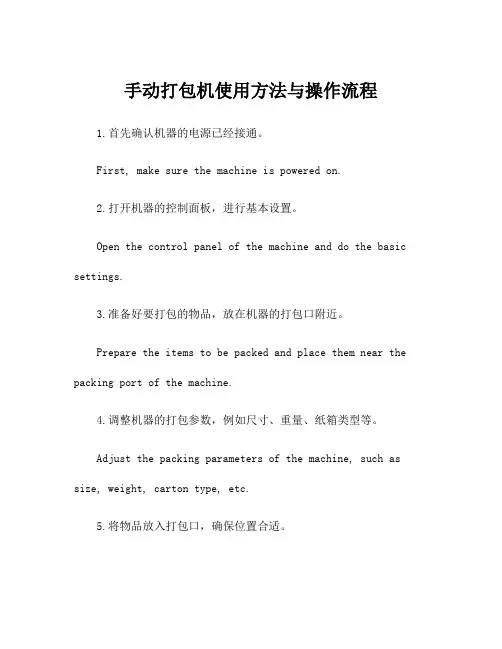 手动打包机使用方法与操作流程

1.首先确认机器的电源已经接通。

First, make sure the machine is powered on.

2.打开机器的控制面板，进行基本设置。

Open the control panel of the machine and do the basic settings.

3.准备好要打包的物品，放在机器的打包口附近。

Prepare the items to be packed and place them near the packing port of the machine.

4.调整机器的打包参数，例如尺寸、重量、纸箱类型等。

Adjust the packing parameters of the machine, such as size, weight, carton type, etc.

5.将物品放入打包口，确保位置合适。